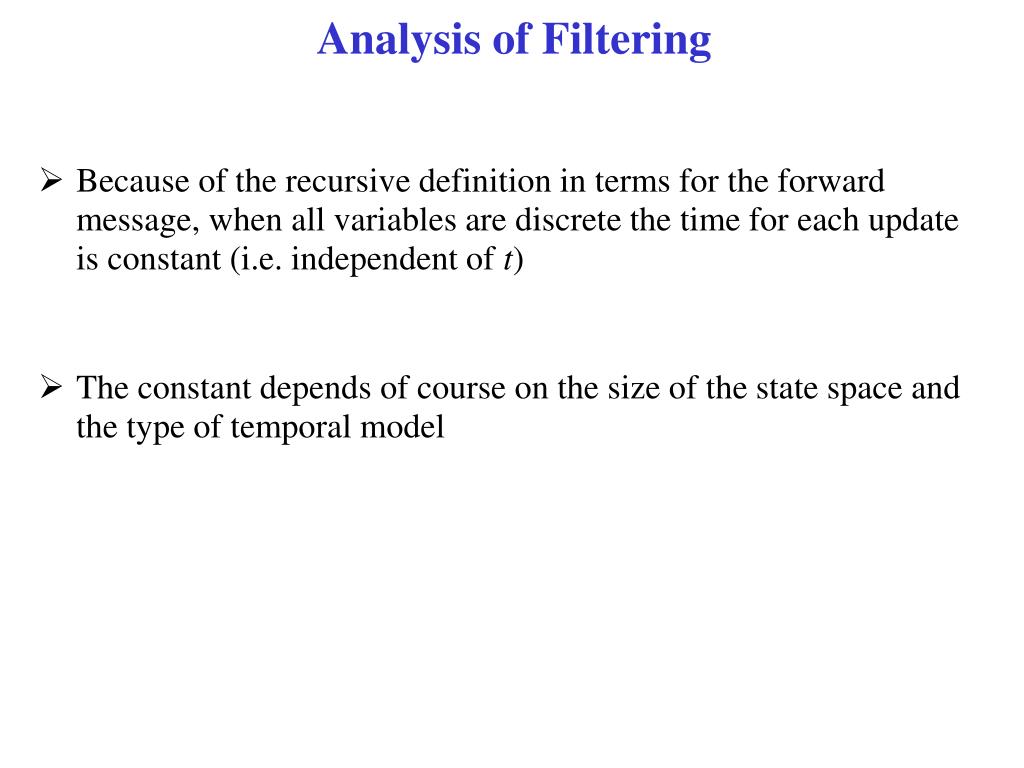 Analysis of Filtering

➢ Because of the recursive definition in terms for the forward message, when all variables are discrete the time for each update is constant (i.e. independent of $t$)

➢ The constant depends of course on the size of the state space and the type of temporal model